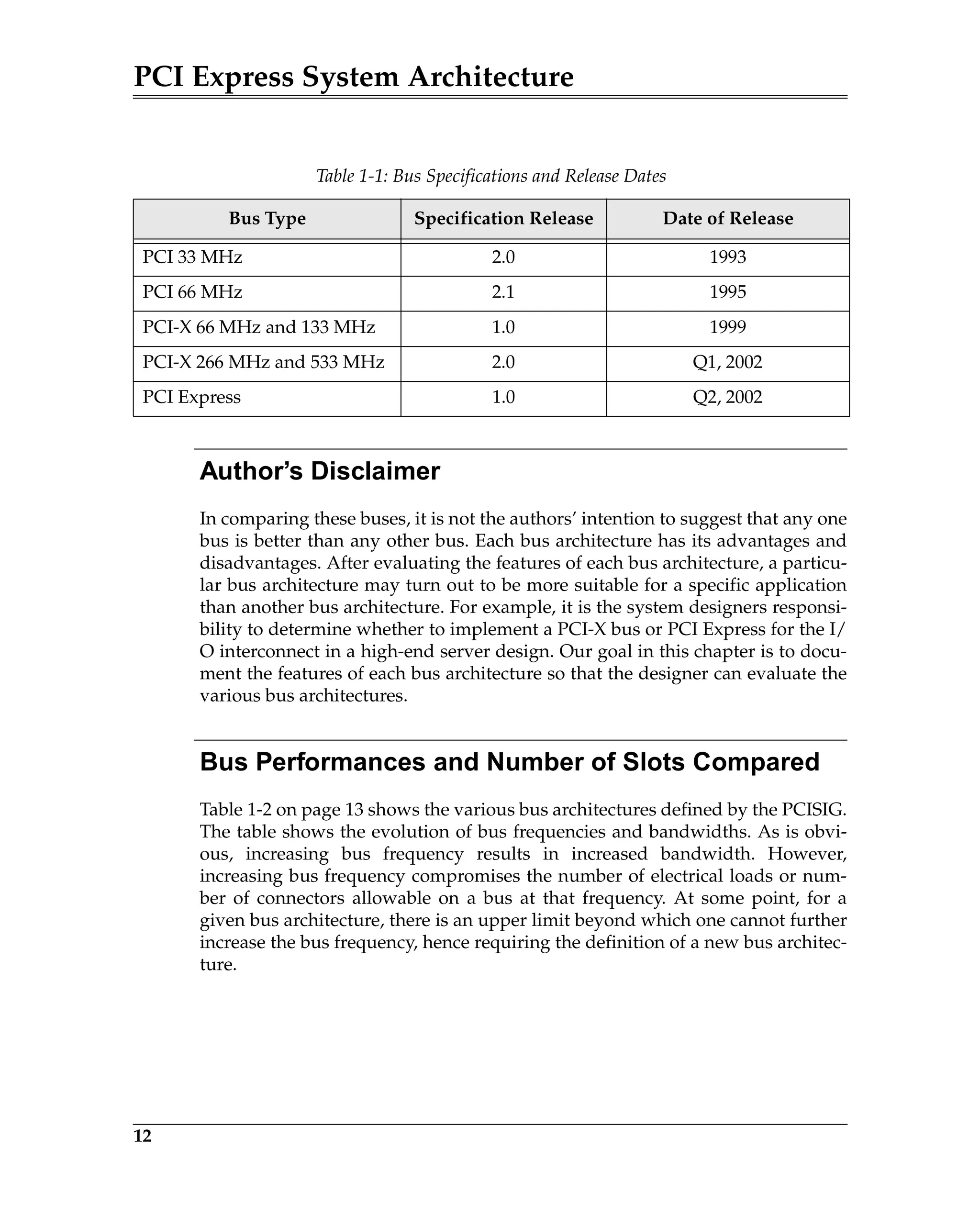 PCI Express System Architecture

Table 1-1: Bus Specifications and Release Dates

| Bus Type | Specification Release | Date of Release |
|---|---|---|
| PCI 33 MHz | 2.0 | 1993 |
| PCI 66 MHz | 2.1 | 1995 |
| PCI-X 66 MHz and 133 MHz | 1.0 | 1999 |
| PCI-X 266 MHz and 533 MHz | 2.0 | Q1, 2002 |
| PCI Express | 1.0 | Q2, 2002 |

Author's Disclaimer

In comparing these buses, it is not the authors' intention to suggest that any one bus is better than any other bus. Each bus architecture has its advantages and disadvantages. After evaluating the features of each bus architecture, a particular bus architecture may turn out to be more suitable for a specific application than another bus architecture. For example, it is the system designers responsibility to determine whether to implement a PCI-X bus or PCI Express for the I/O interconnect in a high-end server design. Our goal in this chapter is to document the features of each bus architecture so that the designer can evaluate the various bus architectures.

Bus Performances and Number of Slots Compared

Table 1-2 on page 13 shows the various bus architectures defined by the PCISIG. The table shows the evolution of bus frequencies and bandwidths. As is obvious, increasing bus frequency results in increased bandwidth. However, increasing bus frequency compromises the number of electrical loads or number of connectors allowable on a bus at that frequency. At some point, for a given bus architecture, there is an upper limit beyond which one cannot further increase the bus frequency, hence requiring the definition of a new bus architecture.

12